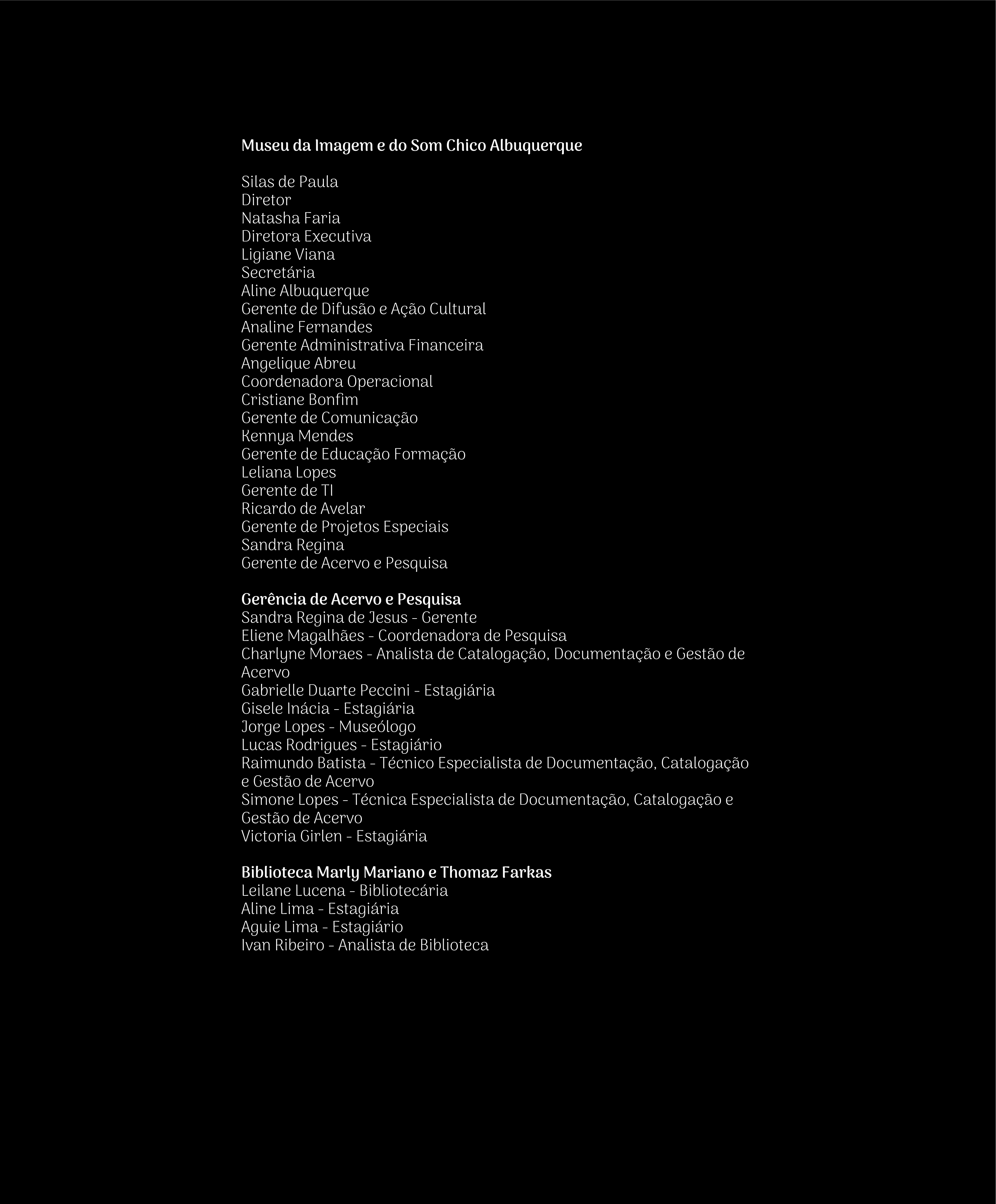 Museu da Imagem e do Som Chico Albuquerque

Silas de Paula
Diretor
Natasha Faria
Diretora Executiva
Ligiane Viana
Secretária
Aline Albuquerque
Gerente de Difusão e Ação Cultural
Analine Fernandes
Gerente Administrativa Financeira
Angelique Abreu
Coordenadora Operacional
Cristiane Bonfim
Gerente de Comunicação
Kennya Mendes
Gerente de Educação Formação
Leliana Lopes
Gerente de TI
Ricardo de Avelar
Gerente de Projetos Especiais
Sandra Regina
Gerente de Acervo e Pesquisa

Gerência de Acervo e Pesquisa
Sandra Regina de Jesus - Gerente
Eliene Magalhães - Coordenadora de Pesquisa
Charlyne Moraes - Analista de Catalogação, Documentação e Gestão de Acervo
Gabrielle Duarte Peccini - Estagiária
Gisele Inácia - Estagiária
Jorge Lopes - Museólogo
Lucas Rodrigues - Estagiário
Raimundo Batista - Técnico Especialista de Documentação, Catalogação e Gestão de Acervo
Simone Lopes - Técnica Especialista de Documentação, Catalogação e Gestão de Acervo
Victoria Girlen - Estagiária

Biblioteca Marly Mariano e Thomaz Farkas
Leilane Lucena - Bibliotecária
Aline Lima - Estagiária
Aguie Lima - Estagiário
Ivan Ribeiro - Analista de Biblioteca